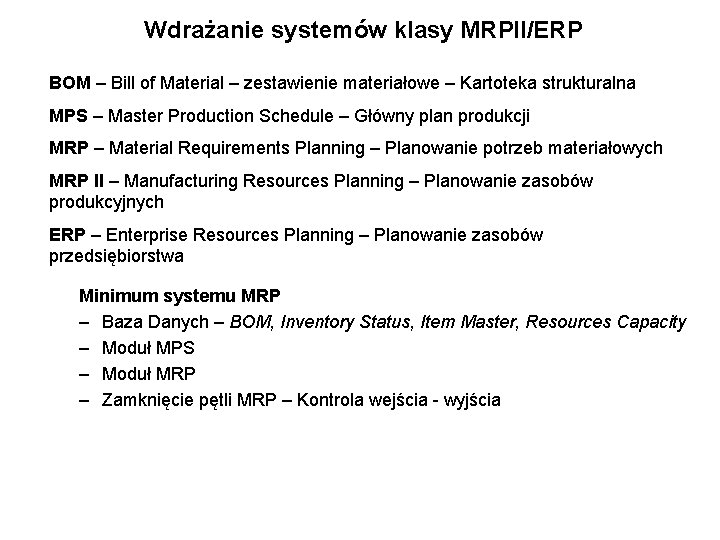 Wdrażanie systemów klasy MRPII/ERP

BOM – Bill of Material – zestawienie materiałowe – Kartoteka strukturalna

MPS – Master Production Schedule – Główny plan produkcji

MRP – Material Requirements Planning – Planowanie potrzeb materiałowych

MRP II – Manufacturing Resources Planning – Planowanie zasobów produkcyjnych

ERP – Enterprise Resources Planning – Planowanie zasobów przedsiębiorstwa

Minimum systemu MRP
– Baza Danych – BOM, Inventory Status, Item Master, Resources Capacity
– Moduł MPS
– Moduł MRP
– Zamknięcie pętli MRP – Kontrola wejścia - wyjścia